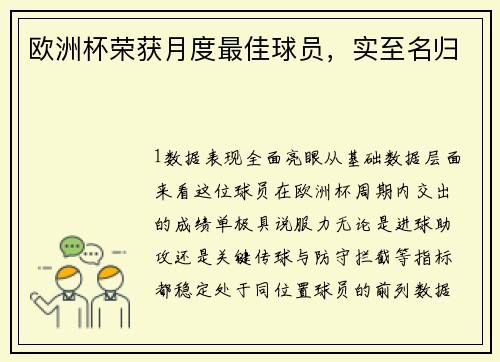 欧洲杯荣获月度最佳球员，实至名归

1数据表现全面亮眼从基础数据层面来看这位球员在欧洲杯周期内交出的成绩单极具说服力无论是进球助攻还是关键传球与防守拦截等指标都稳定处于同位置球员的前列数据